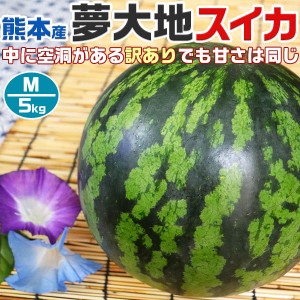 熊本産 夢大地スイカ

中に空洞がある訳ありでも甘さは同じ

M
5kg